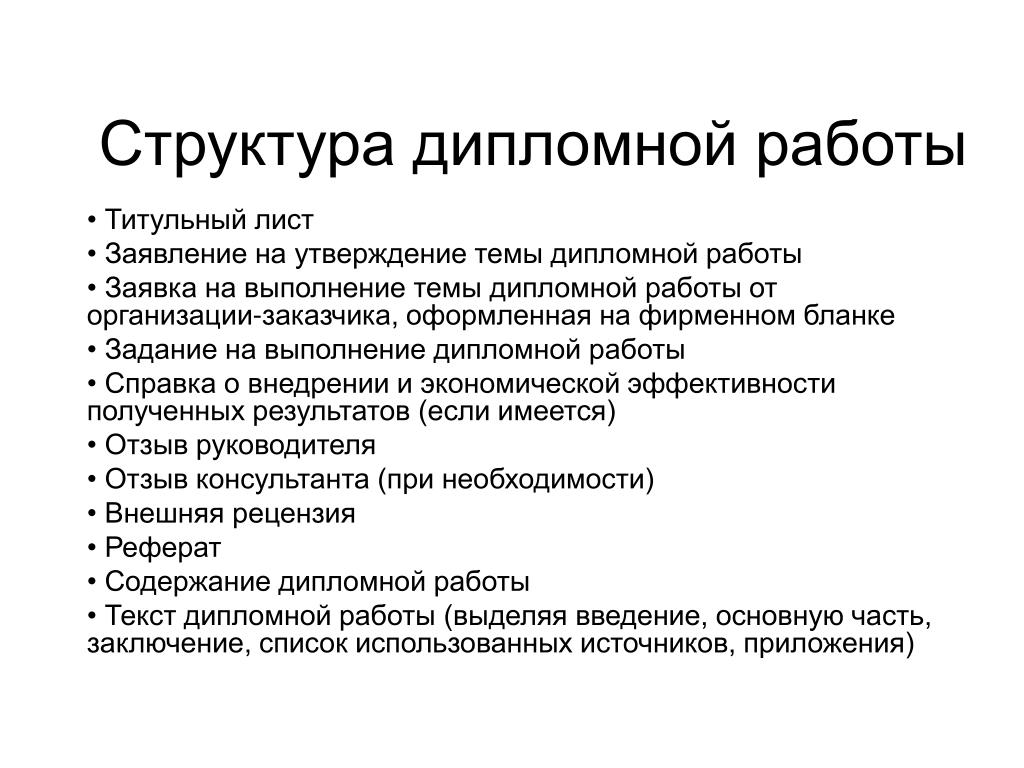 Структура дипломной работы

• Титульный лист
• Заявление на утверждение темы дипломной работы
• Заявка на выполнение темы дипломной работы от организации-заказчика, оформленная на фирменном бланке
• Задание на выполнение дипломной работы
• Справка о внедрении и экономической эффективности полученных результатов (если имеется)
• Отзыв руководителя
• Отзыв консультанта (при необходимости)
• Внешняя рецензия
• Реферат
• Содержание дипломной работы
• Текст дипломной работы (выделяя введение, основную часть, заключение, список использованных источников, приложения)